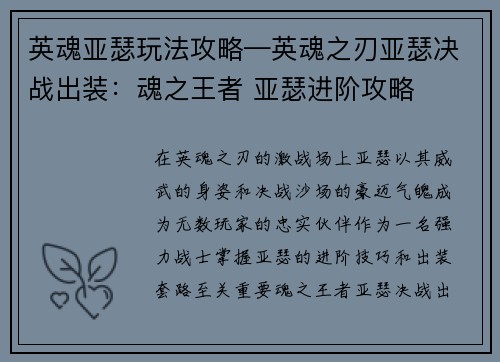 英魂亚瑟玩法攻略—英魂之刃亚瑟决战出装：魂之王者 亚瑟进阶攻略

在英魂之刃的激战场上亚瑟以其威武的身姿和决战沙场的豪迈气魄成为无数玩家的忠实伙伴作为一名强力战士掌握亚瑟的进阶技巧和出装套路至关重要魂之王者亚瑟决战出